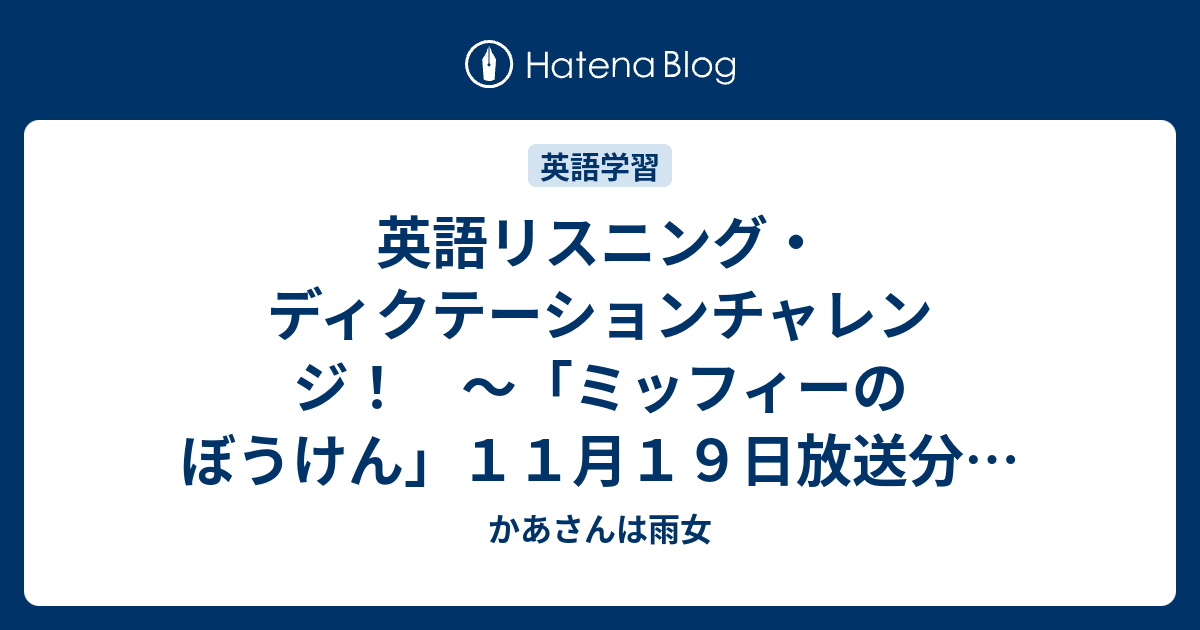 Hatena Blog

英語学習

英語リスニング・ディクテーションチャレンジ！　～「ミッフィーのぼうけん」１１月１９日放送分…

かあさんは雨女